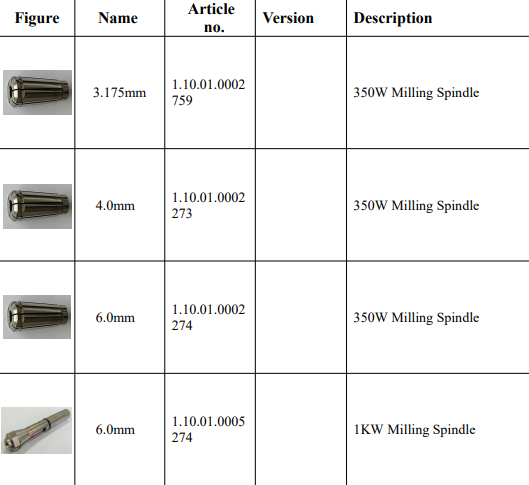 | Figure | Name | Article no. | Version | Description |
|---|---|---|---|---|
| | 3.175mm | 1.10.01.0002759 | | 350W Milling Spindle |
| | 4.0mm | 1.10.01.0002273 | | 350W Milling Spindle |
| | 6.0mm | 1.10.01.0002274 | | 350W Milling Spindle |
| | 6.0mm | 1.10.01.0005274 | | 1KW Milling Spindle |